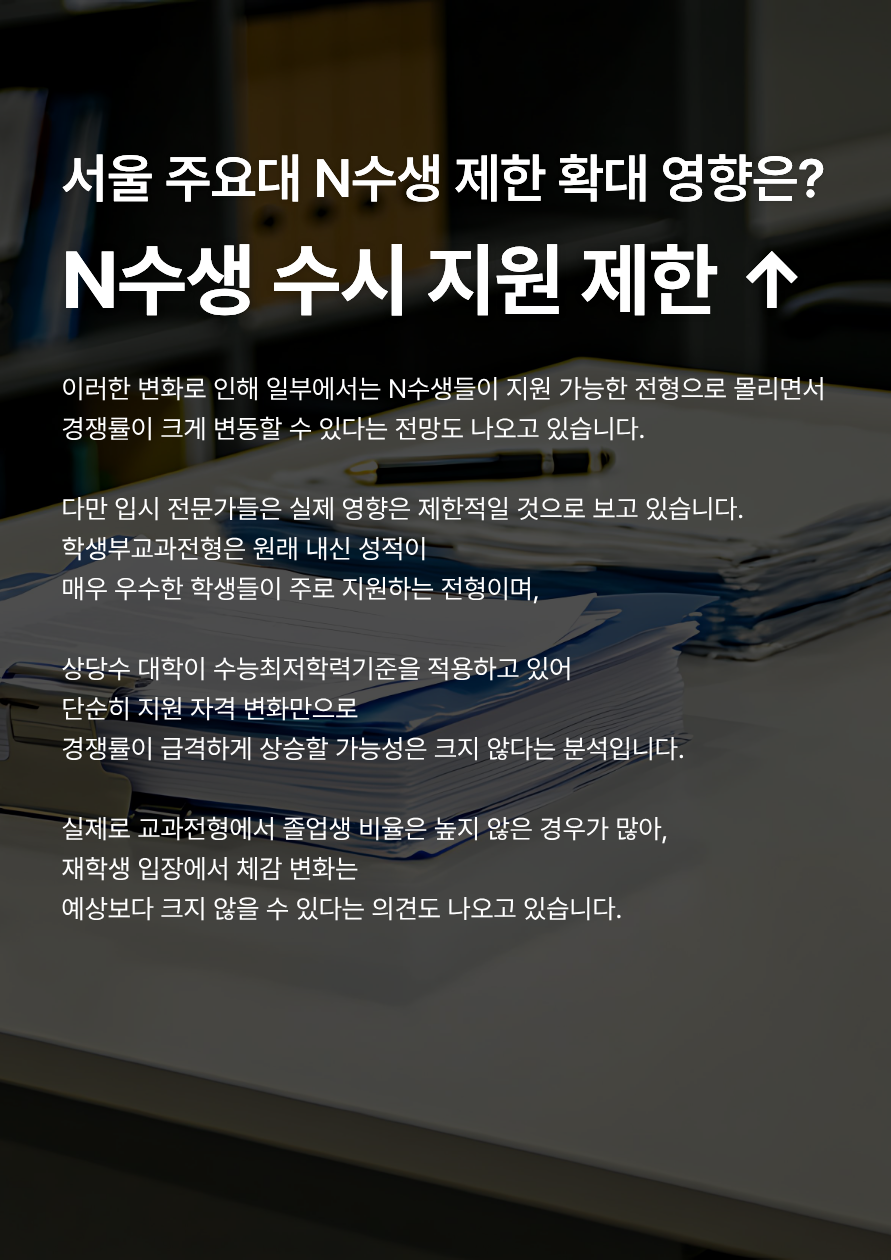 서울 주요대 N수생 제한 확대 영향은?

N수생 수시 지원 제한 ↑

이러한 변화로 인해 일부에서는 N수생들이 지원 가능한 전형으로 몰리면서 경쟁률이 크게 변동할 수 있다는 전망도 나오고 있습니다.

다만 입시 전문가들은 실제 영향은 제한적일 것으로 보고 있습니다.
학생부교과전형은 원래 내신 성적이
매우 우수한 학생들이 주로 지원하는 전형이며,

상당수 대학이 수능최저학력기준을 적용하고 있어
단순히 지원 자격 변화만으로
경쟁률이 급격하게 상승할 가능성은 크지 않다는 분석입니다.

실제로 교과전형에서 졸업생 비율은 높지 않은 경우가 많아,
재학생 입장에서 체감 변화는
예상보다 크지 않을 수 있다는 의견도 나오고 있습니다.